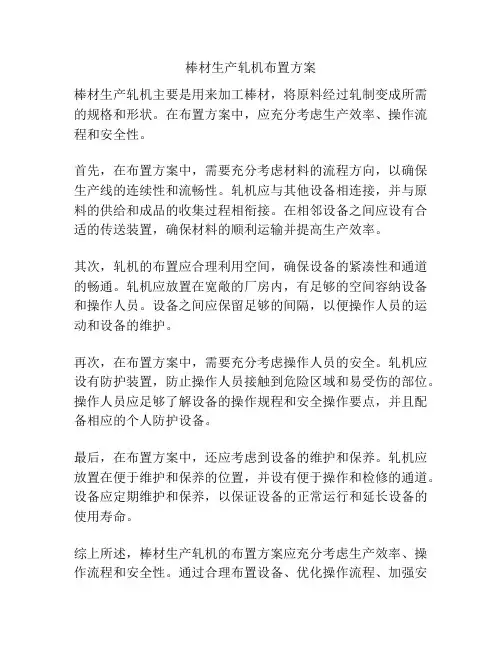 棒材生产轧机布置方案

棒材生产轧机主要是用来加工棒材，将原料经过轧制变成所需的规格和形状。在布置方案中，应充分考虑生产效率、操作流程和安全性。

首先，在布置方案中，需要充分考虑材料的流程方向，以确保生产线的连续性和流畅性。轧机应与其他设备相连接，并与原料的供给和成品的收集过程相衔接。在相邻设备之间应设有合适的传送装置，确保材料的顺利运输并提高生产效率。

其次，轧机的布置应合理利用空间，确保设备的紧凑性和通道的畅通。轧机应放置在宽敞的厂房内，有足够的空间容纳设备和操作人员。设备之间应保留足够的间隔，以便操作人员的运动和设备的维护。

再次，在布置方案中，需要充分考虑操作人员的安全。轧机应设有防护装置，防止操作人员接触到危险区域和易受伤的部位。操作人员应足够了解设备的操作规程和安全操作要点，并且配备相应的个人防护设备。

最后，在布置方案中，还应考虑到设备的维护和保养。轧机应放置在便于维护和保养的位置，并设有便于操作和检修的通道。设备应定期维护和保养，以保证设备的正常运行和延长设备的使用寿命。

综上所述，棒材生产轧机的布置方案应充分考虑生产效率、操作流程和安全性。通过合理布置设备、优化操作流程、加强安